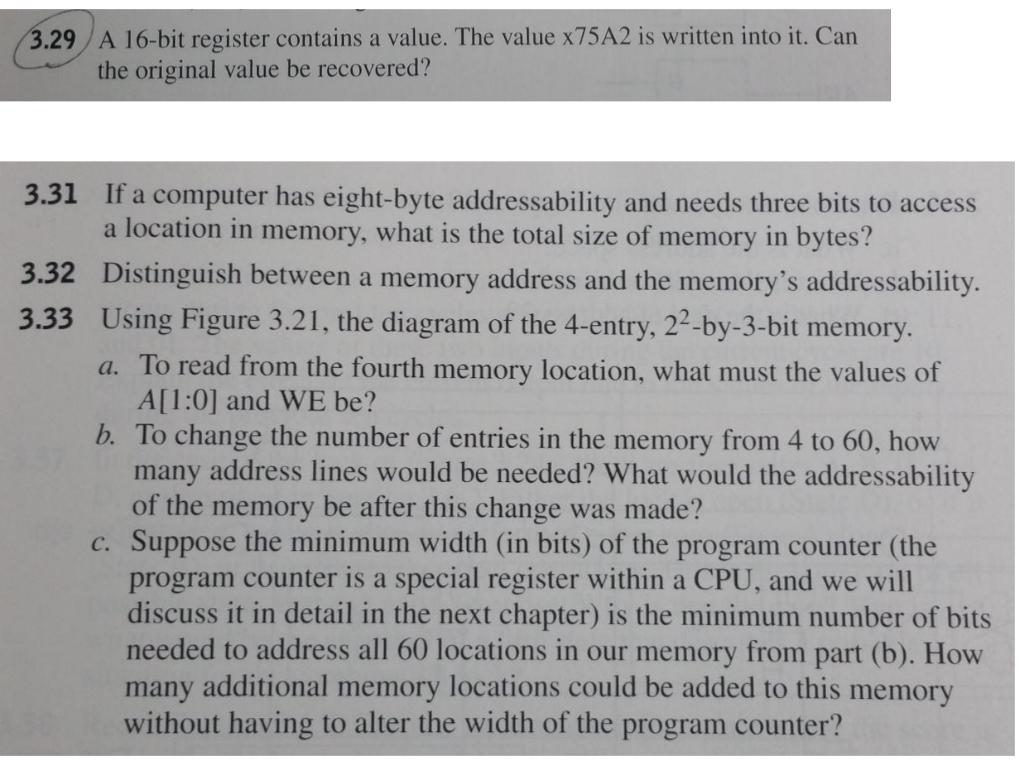 3.29 A 16-bit register contains a value. The value x75A2 is written into it. Can the original value be recovered?

3.31 If a computer has eight-byte addressability and needs three bits to access a location in memory, what is the total size of memory in bytes?

3.32 Distinguish between a memory address and the memory's addressability.

3.33 Using Figure 3.21, the diagram of the 4-entry, $2^2$-by-3-bit memory.

a. To read from the fourth memory location, what must the values of A[1:0] and WE be?

b. To change the number of entries in the memory from 4 to 60, how many address lines would be needed? What would the addressability of the memory be after this change was made?

c. Suppose the minimum width (in bits) of the program counter (the program counter is a special register within a CPU, and we will discuss it in detail in the next chapter) is the minimum number of bits needed to address all 60 locations in our memory from part (b). How many additional memory locations could be added to this memory without having to alter the width of the program counter?